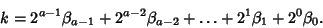 $k = 2^{a-1}\beta_{a-1} + 2^{a-2}\beta_{a-2} + \ldots + 2^1\beta_1 + 2^0\beta_0.$